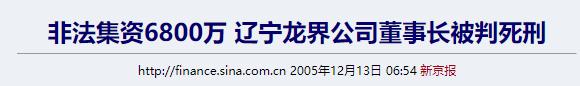 非法集资6800万 辽宁龙界公司董事长被判死刑

http://finance.sina.com.cn 2005年12月13日 06:54 新京报